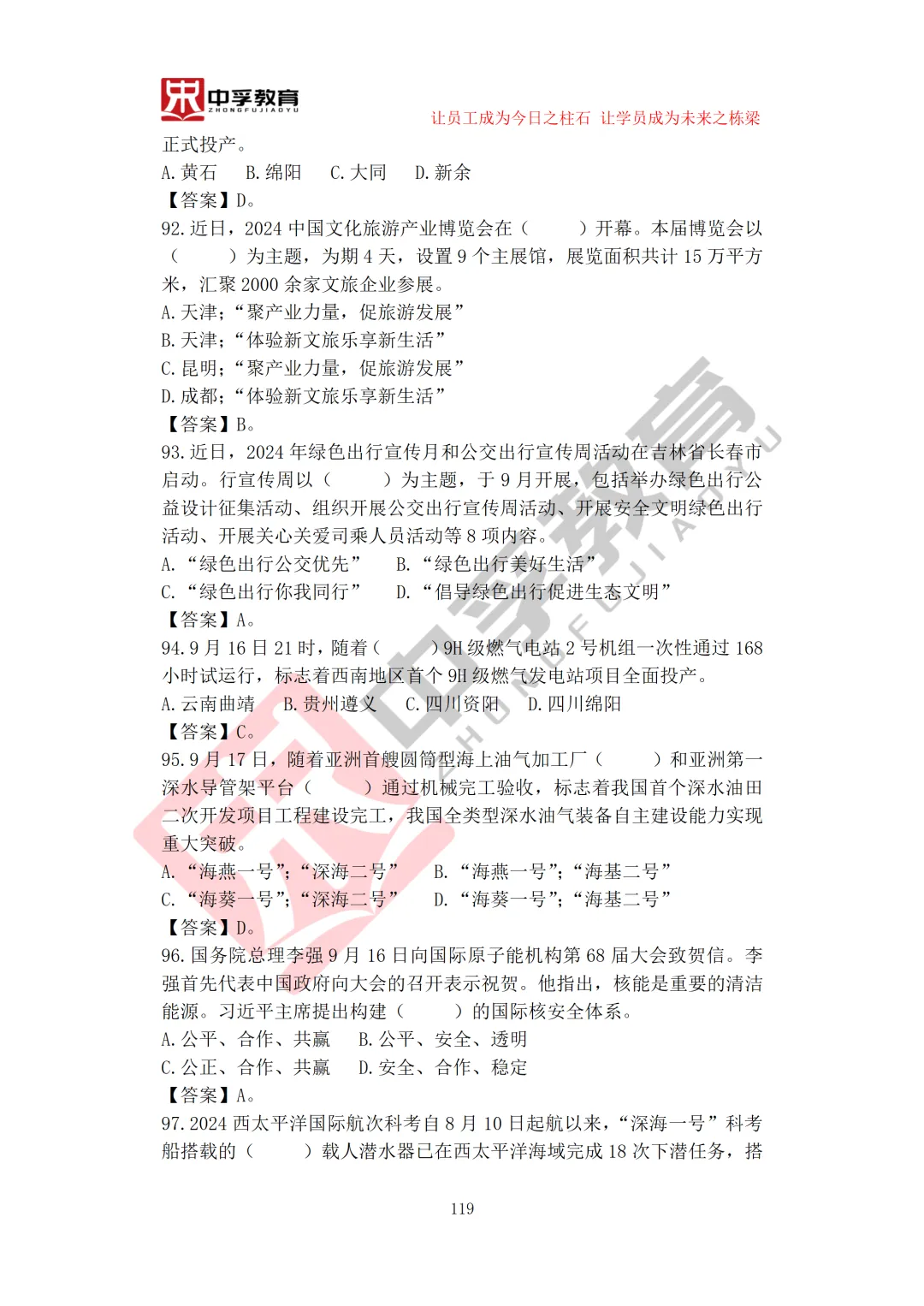 中孚教育
ZHONGFUJIAOYU
让员工成为今日之柱石 让学员成为未来之栋梁

正式投产。
A. 黄石 B. 绵阳 C. 大同 D. 新余
【答案】D。
92. 近日，2024 中国文化旅游产业博览会在（ ）开幕。本届博览会以（ ）为主题，为期 4 天，设置 9 个主展馆，展览面积共计 15 万平方米，汇聚 2000 余家文旅企业参展。
A. 天津；“聚产业力量，促旅游发展”
B. 天津；“体验新文旅乐享新生活”
C. 昆明；“聚产业力量，促旅游发展”
D. 成都；“体验新文旅乐享新生活”
【答案】B。
93. 近日，2024 年绿色出行宣传月和公交出行宣传周活动在吉林省长春市启动。行宣传周以（ ）为主题，于 9 月开展，包括举办绿色出行公益设计征集活动、组织开展公交出行宣传周活动、开展安全文明绿色出行活动、开展关心关爱司乘人员活动等 8 项内容。
A. “绿色出行公交优先” B. “绿色出行美好生活”
C. “绿色出行你我同行” D. “倡导绿色出行促进生态文明”
【答案】A。
94. 9 月 16 日 21 时，随着（ ）9H 级燃气电站 2 号机组一次性通过 168 小时试运行，标志着西南地区首个 9H 级燃气发电站项目全面投产。
A. 云南曲靖 B. 贵州遵义 C. 四川资阳 D. 四川绵阳
【答案】C。
95. 9 月 17 日，随着亚洲首艘圆筒型海上油气加工厂（ ）和亚洲第一深水导管架平台（ ）通过机械完工验收，标志着我国首个深水油田二次开发项目工程建设完工，我国全类型深水油气装备自主建设能力实现重大突破。
A. “海燕一号”；“深海二号” B. “海燕一号”；“海基二号”
C. “海葵一号”；“深海二号” D. “海葵一号”；“海基二号”
【答案】D。
96. 国务院总理李强 9 月 16 日向国际原子能机构第 68 届大会致贺信。李强首先代表中国政府向大会的召开表示祝贺。他指出，核能是重要的清洁能源。习近平主席提出构建（ ）的国际核安全体系。
A. 公平、合作、共赢 B. 公平、安全、透明
C. 公正、合作、共赢 D. 安全、合作、稳定
【答案】A。
97. 2024 西太平洋国际航次科考自 8 月 10 日起航以来，“深海一号”科考船搭载的（ ）载人潜水器已在西太平洋海域完成 18 次下潜任务，搭

119